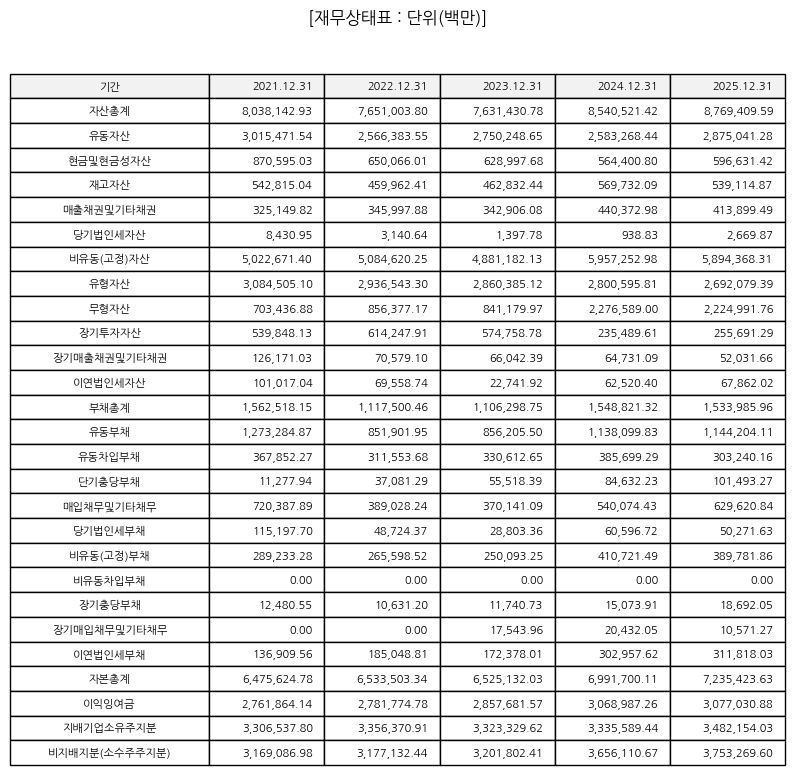 [재무상태표 : 단위(백만)]

| 기간 | 2021.12.31 | 2022.12.31 | 2023.12.31 | 2024.12.31 | 2025.12.31 |
|---|---|---|---|---|---|
| 자산총계 | 8,038,142.93 | 7,651,003.80 | 7,631,430.78 | 8,540,521.42 | 8,769,409.59 |
| 유동자산 | 3,015,471.54 | 2,566,383.55 | 2,750,248.65 | 2,583,268.44 | 2,875,041.28 |
| 현금및현금성자산 | 870,595.03 | 650,066.01 | 628,997.68 | 564,400.80 | 596,631.42 |
| 재고자산 | 542,815.04 | 459,962.41 | 462,832.44 | 569,732.09 | 539,114.87 |
| 매출채권및기타채권 | 325,149.82 | 345,997.88 | 342,906.08 | 440,372.98 | 413,899.49 |
| 당기법인세자산 | 8,430.95 | 3,140.64 | 1,397.78 | 938.83 | 2,669.87 |
| 비유동(고정)자산 | 5,022,671.40 | 5,084,620.25 | 4,881,182.13 | 5,957,252.98 | 5,894,368.31 |
| 유형자산 | 3,084,505.10 | 2,936,543.30 | 2,860,385.12 | 2,800,595.81 | 2,692,079.39 |
| 무형자산 | 703,436.88 | 856,377.17 | 841,179.97 | 2,276,589.00 | 2,224,991.76 |
| 장기투자자산 | 539,848.13 | 614,247.91 | 574,758.78 | 235,489.61 | 255,691.29 |
| 장기매출채권및기타채권 | 126,171.03 | 70,579.10 | 66,042.39 | 64,731.09 | 52,031.66 |
| 이연법인세자산 | 101,017.04 | 69,558.74 | 22,741.92 | 62,520.40 | 67,862.02 |
| 부채총계 | 1,562,518.15 | 1,117,500.46 | 1,106,298.75 | 1,548,821.32 | 1,533,985.96 |
| 유동부채 | 1,273,284.87 | 851,901.95 | 856,205.50 | 1,138,099.83 | 1,144,204.11 |
| 유동차입부채 | 367,852.27 | 311,553.68 | 330,612.65 | 385,699.29 | 303,240.16 |
| 단기충당부채 | 11,277.94 | 37,081.29 | 55,518.39 | 84,632.23 | 101,493.27 |
| 매입채무및기타채무 | 720,387.89 | 389,028.24 | 370,141.09 | 540,074.43 | 629,620.84 |
| 당기법인세부채 | 115,197.70 | 48,724.37 | 28,803.36 | 60,596.72 | 50,271.63 |
| 비유동(고정)부채 | 289,233.28 | 265,598.52 | 250,093.25 | 410,721.49 | 389,781.86 |
| 비유동차입부채 | 0.00 | 0.00 | 0.00 | 0.00 | 0.00 |
| 장기충당부채 | 12,480.55 | 10,631.20 | 11,740.73 | 15,073.91 | 18,692.05 |
| 장기매입채무및기타채무 | 0.00 | 0.00 | 17,543.96 | 20,432.05 | 10,571.27 |
| 이연법인세부채 | 136,909.56 | 185,048.81 | 172,378.01 | 302,957.62 | 311,818.03 |
| 자본총계 | 6,475,624.78 | 6,533,503.34 | 6,525,132.03 | 6,991,700.11 | 7,235,423.63 |
| 이익잉여금 | 2,761,864.14 | 2,781,774.78 | 2,857,681.57 | 3,068,987.26 | 3,077,030.88 |
| 지배기업소유주지분 | 3,306,537.80 | 3,356,370.91 | 3,323,329.62 | 3,335,589.44 | 3,482,154.03 |
| 비지배지분(소수주주지분) | 3,169,086.98 | 3,177,132.44 | 3,201,802.41 | 3,656,110.67 | 3,753,269.60 |